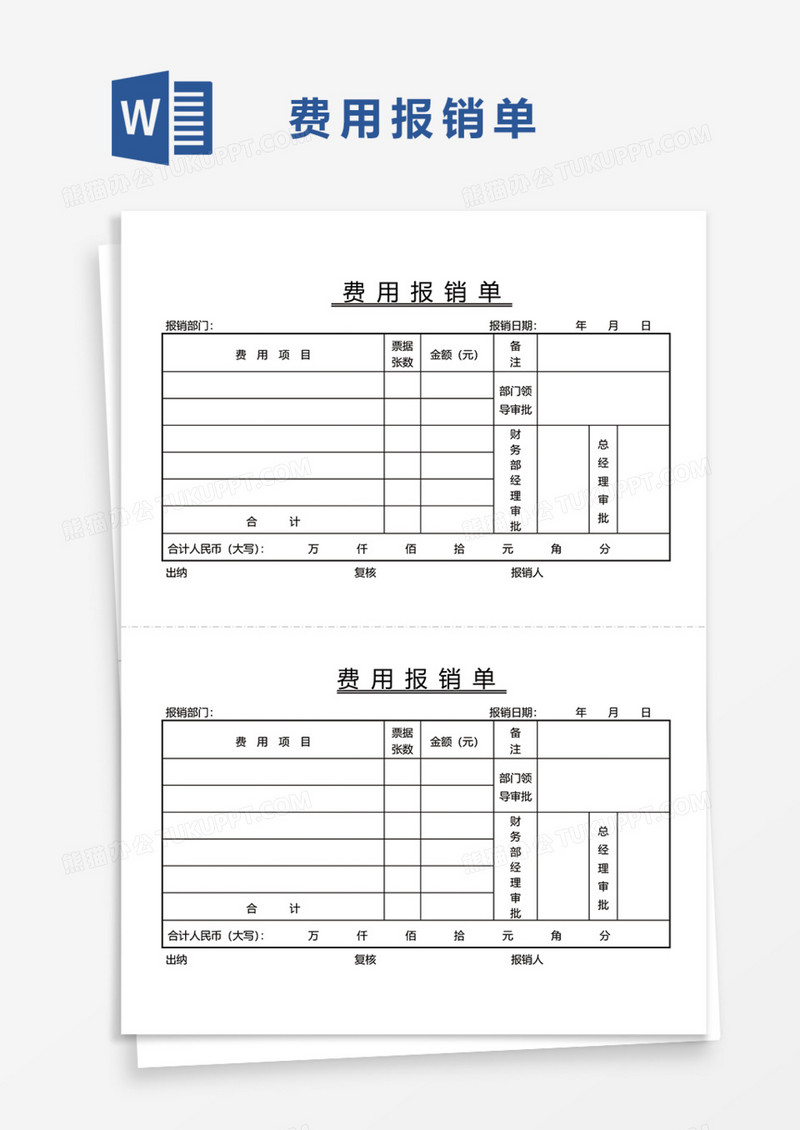 W

费用报销单

熊猫办公 TUKUPPT.COM

费用报销单

报销部门: 报销日期: 年 月 日

| 费 用 项 目 | 票据张数 | 金额（元） | 备注 | | | |
|---|---|---|---|---|---|---|
| | | | 部门领导审批 | | | |
| | | | | | | |
| | | | 财务部经理审批 | | 总经理审批 | |
| | | | | | | |
| | | | | | | |
| 合 计 | | | | | | |
| 合计人民币（大写）: 万 仟 佰 拾 元 角 分 | | | | | | |

出纳 复核 报销人

费用报销单

报销部门: 报销日期: 年 月 日

| 费 用 项 目 | 票据张数 | 金额（元） | 备注 | | | |
|---|---|---|---|---|---|---|
| | | | 部门领导审批 | | | |
| | | | | | | |
| | | | 财务部经理审批 | | 总经理审批 | |
| | | | | | | |
| | | | | | | |
| 合 计 | | | | | | |
| 合计人民币（大写）: 万 仟 佰 拾 元 角 分 | | | | | | |

出纳 复核 报销人